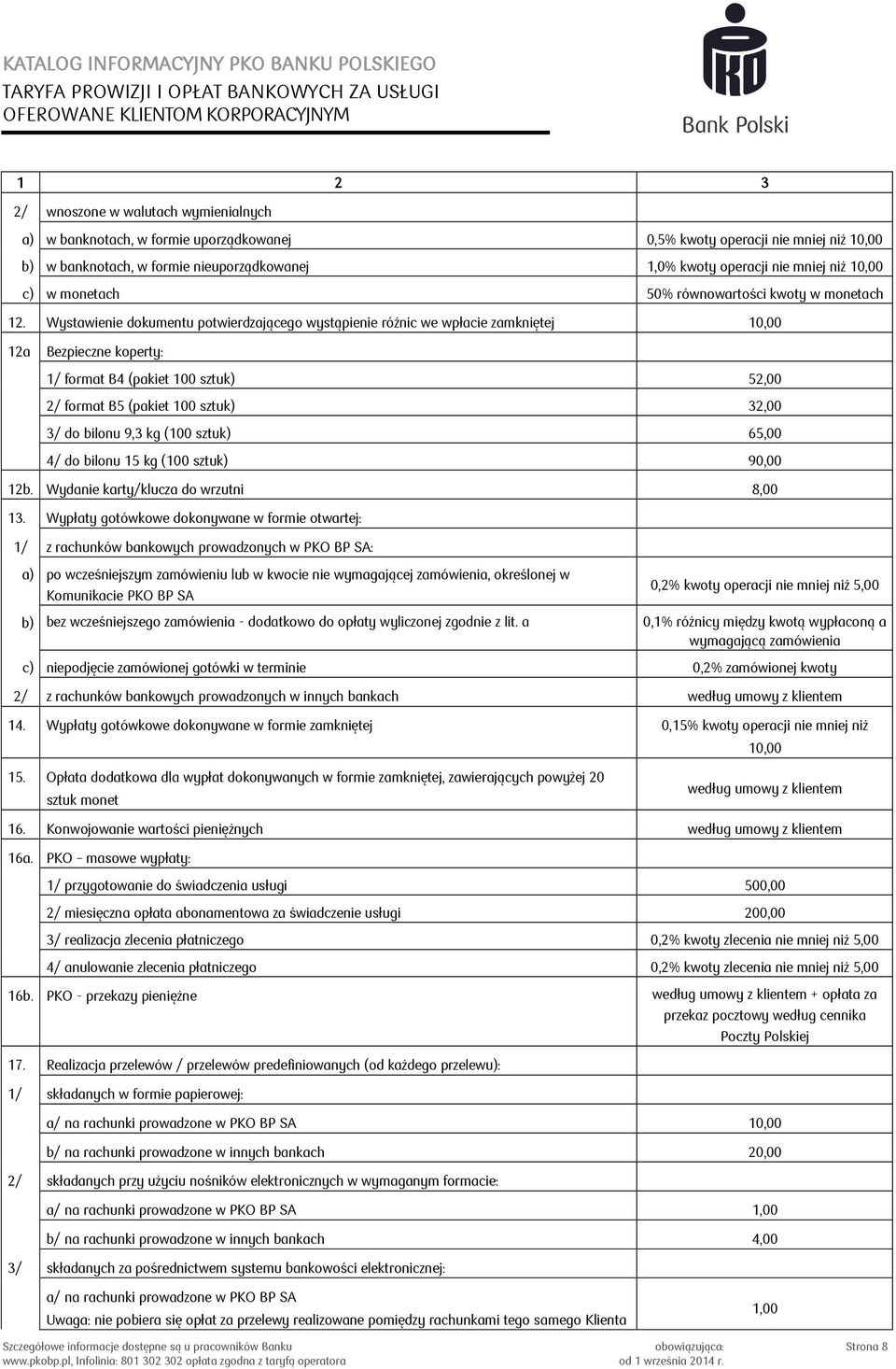 KATALOG INFORMACYJNY PKO BANKU POLSKIEGO
TARYFA PROWIZJI I OPŁAT BANKOWYCH ZA USŁUGI OFEROWANE KLIENTOM KORPORACYJNYM

Bank Polski

| 1 | 2 | 3 |
|---|---|---|
| 2/ | wnoszone w walutach wymienialnych | |
| a) | w banknotach, w formie uporządkowanej | 0,5% kwoty operacji nie mniej niż 10,00 |
| b) | w banknotach, w formie nieuporządkowanej | 1,0% kwoty operacji nie mniej niż 10,00 |
| c) | w monetach | 50% równowartości kwoty w monetach |
| 12. | Wystawienie dokumentu potwierdzającego wystąpienie różnic we wpłacie zamkniętej | 10,00 |
| 12a | Bezpieczne koperty: | |
| | 1/ format B4 (pakiet 100 sztuk) | 52,00 |
| | 2/ format B5 (pakiet 100 sztuk) | 32,00 |
| | 3/ do bilonu 9,3 kg (100 sztuk) | 65,00 |
| | 4/ do bilonu 15 kg (100 sztuk) | 90,00 |
| 12b. | Wydanie karty/klucza do wrzutni | 8,00 |
| 13. | Wypłaty gotówkowe dokonywane w formie otwartej: | |
| 1/ | z rachunków bankowych prowadzonych w PKO BP SA: | |
| a) | po wcześniejszym zamówieniu lub w kwocie nie wymagającej zamówienia, określonej w Komunikacie PKO BP SA | 0,2% kwoty operacji nie mniej niż 5,00 |
| b) | bez wcześniejszego zamówienia - dodatkowo do opłaty wyliczonej zgodnie z lit. a | 0,1% różnicy między kwotą wypłaconą a wymagającą zamówienia |
| c) | niepodjęcie zamówionej gotówki w terminie | 0,2% zamówionej kwoty |
| 2/ | z rachunków bankowych prowadzonych w innych bankach | według umowy z klientem |
| 14. | Wypłaty gotówkowe dokonywane w formie zamkniętej | 0,15% kwoty operacji nie mniej niż 10,00 |
| 15. | Opłata dodatkowa dla wypłat dokonywanych w formie zamkniętej, zawierających powyżej 20 sztuk monet | według umowy z klientem |
| 16. | Konwojowanie wartości pieniężnych | według umowy z klientem |
| 16a. | PKO – masowe wypłaty: | |
| | 1/ przygotowanie do świadczenia usługi | 500,00 |
| | 2/ miesięczna opłata abonamentowa za świadczenie usługi | 200,00 |
| | 3/ realizacja zlecenia płatniczego | 0,2% kwoty zlecenia nie mniej niż 5,00 |
| | 4/ anulowanie zlecenia płatniczego | 0,2% kwoty zlecenia nie mniej niż 5,00 |
| 16b. | PKO - przekazy pieniężne | według umowy z klientem + opłata za przekaz pocztowy według cennika Poczty Polskiej |
| 17. | Realizacja przelewów / przelewów predefiniowanych (od każdego przelewu): | |
| 1/ | składanych w formie papierowej: | |
| | a/ na rachunki prowadzone w PKO BP SA | 10,00 |
| | b/ na rachunki prowadzone w innych bankach | 20,00 |
| 2/ | składanych przy użyciu nośników elektronicznych w wymaganym formacie: | |
| | a/ na rachunki prowadzone w PKO BP SA | 1,00 |
| | b/ na rachunki prowadzone w innych bankach | 4,00 |
| 3/ | składanych za pośrednictwem systemu bankowości elektronicznej: | |
| | a/ na rachunki prowadzone w PKO BP SA Uwaga: nie pobiera się opłat za przelewy realizowane pomiędzy rachunkami tego samego Klienta | 1,00 |

Szczegółowe informacje dostępne są u pracowników Banku www.pkobp.pl, Infolinia: 801 302 302 opłata zgodna z taryfą operatora
obowiązująca: od 1 września 2014 r.
Strona 8